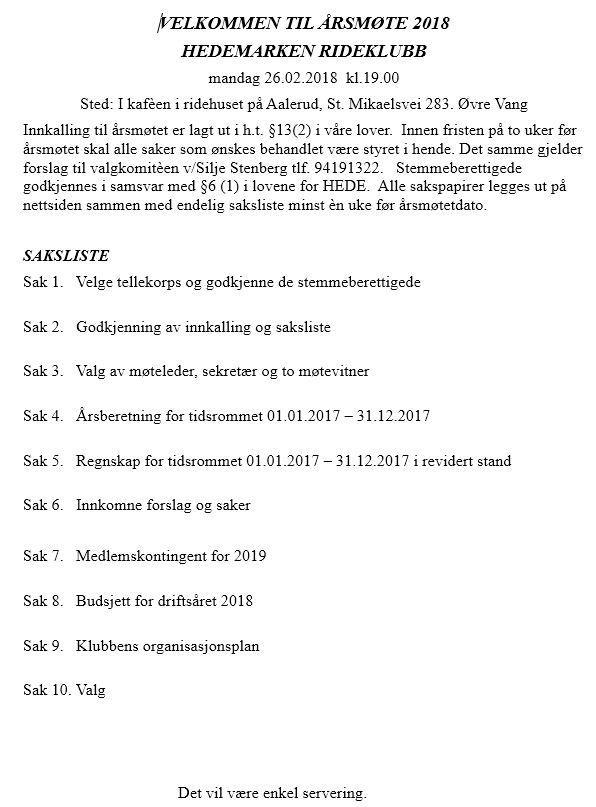 VELKOMMEN TIL ÅRSMØTE 2018
HEDEMARKEN RIDEKLUBB
mandag 26.02.2018 kl.19.00
Sted: I kafèen i ridehuset på Aalerud, St. Mikaelsvei 283. Øvre Vang

Innkalling til årsmøtet er lagt ut i h.t. §13(2) i våre lover. Innen fristen på to uker før årsmøtet skal alle saker som ønskes behandlet være styret i hende. Det samme gjelder forslag til valgkomitèen v/Silje Stenberg tlf. 94191322. Stemmeberettigede godkjennes i samsvar med §6 (1) i lovene for HEDE. Alle sakspapirer legges ut på nettsiden sammen med endelig saksliste minst èn uke før årsmøtetdato.

SAKSLISTE
Sak 1. Velge tellekorps og godkjenne de stemmeberettigede

Sak 2. Godkjenning av innkalling og saksliste

Sak 3. Valg av møteleder, sekretær og to møtevitner

Sak 4. Årsberetning for tidsrommet 01.01.2017 – 31.12.2017

Sak 5. Regnskap for tidsrommet 01.01.2017 – 31.12.2017 i revidert stand

Sak 6. Innkomne forslag og saker

Sak 7. Medlemskontingent for 2019

Sak 8. Budsjett for driftsåret 2018

Sak 9. Klubbens organisasjonsplan

Sak 10. Valg

Det vil være enkel servering.